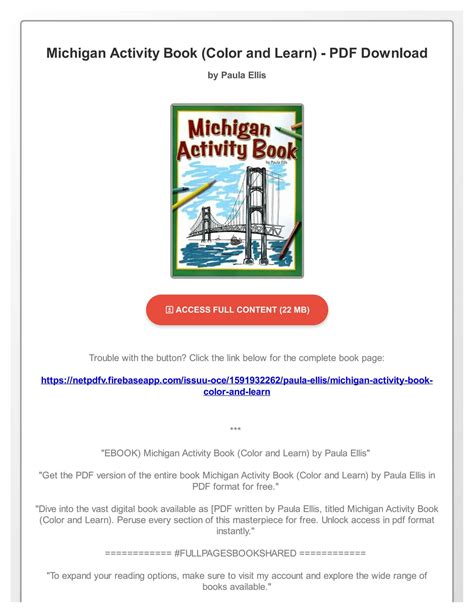 Michigan Activity Book (Color and Learn) - PDF Download

by Paula Ellis

Michigan Activity Book

by Paula Ellis

ACCESS FULL CONTENT (22 MB)

Trouble with the button? Click the link below for the complete book page:

https://netpdfv.firebaseapp.com/issuu-oce/1591932262/paula-ellis/michigan-activity-book-color-and-learn

***

"EBOOK) Michigan Activity Book (Color and Learn) by Paula Ellis"

"Get the PDF version of the entire book Michigan Activity Book (Color and Learn) by Paula Ellis in PDF format for free."

"Dive into the vast digital book available as [PDF written by Paula Ellis, titled Michigan Activity Book (Color and Learn). Peruse every section of this masterpiece for free. Unlock access in pdf format instantly."

============ #FULLPAGESBOOKSHARED ============

"To expand your reading options, make sure to visit my account and explore the wide range of books available."